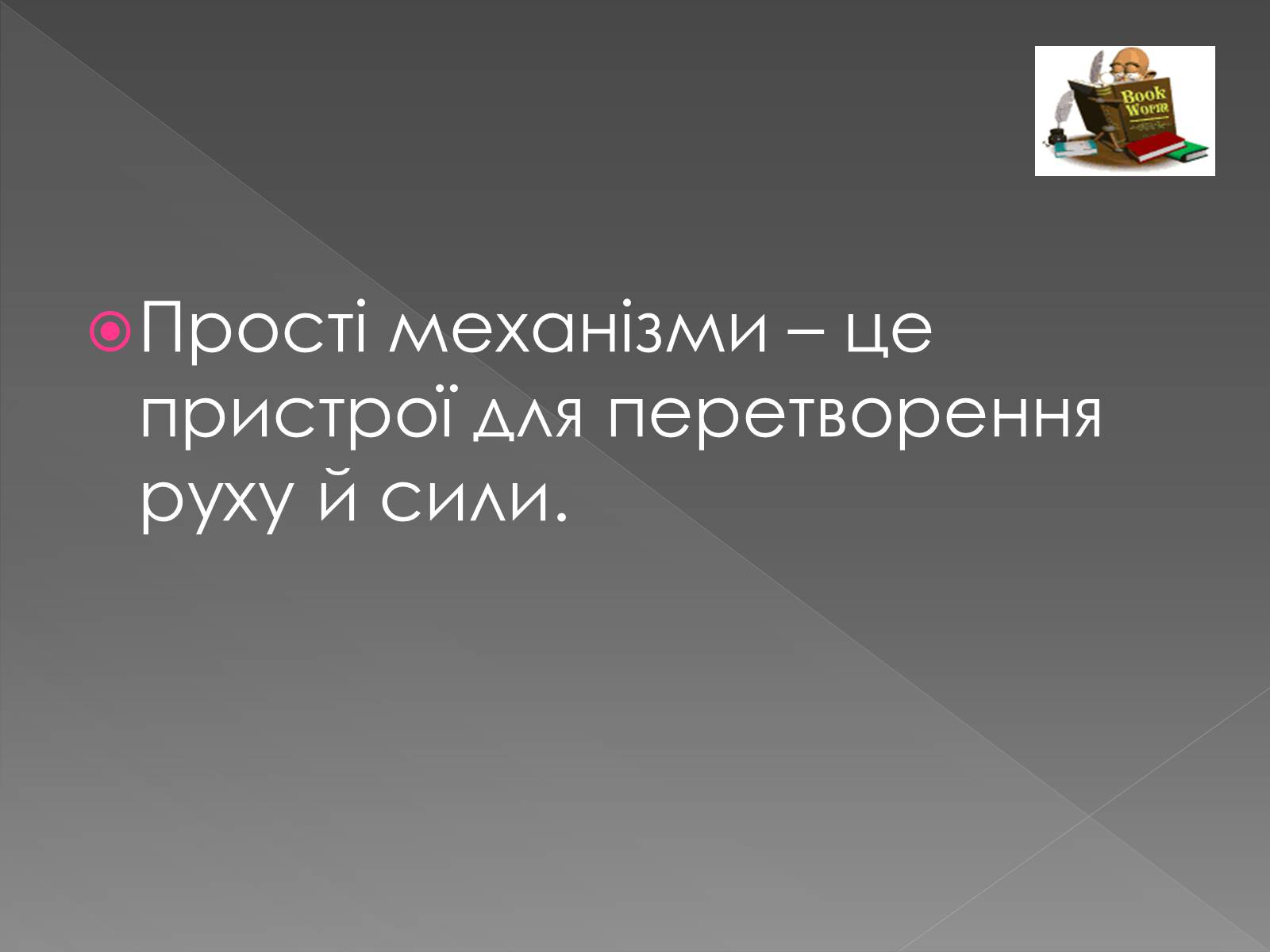 Book Worm

Прості механізми – це пристрої для перетворення руху й сили.